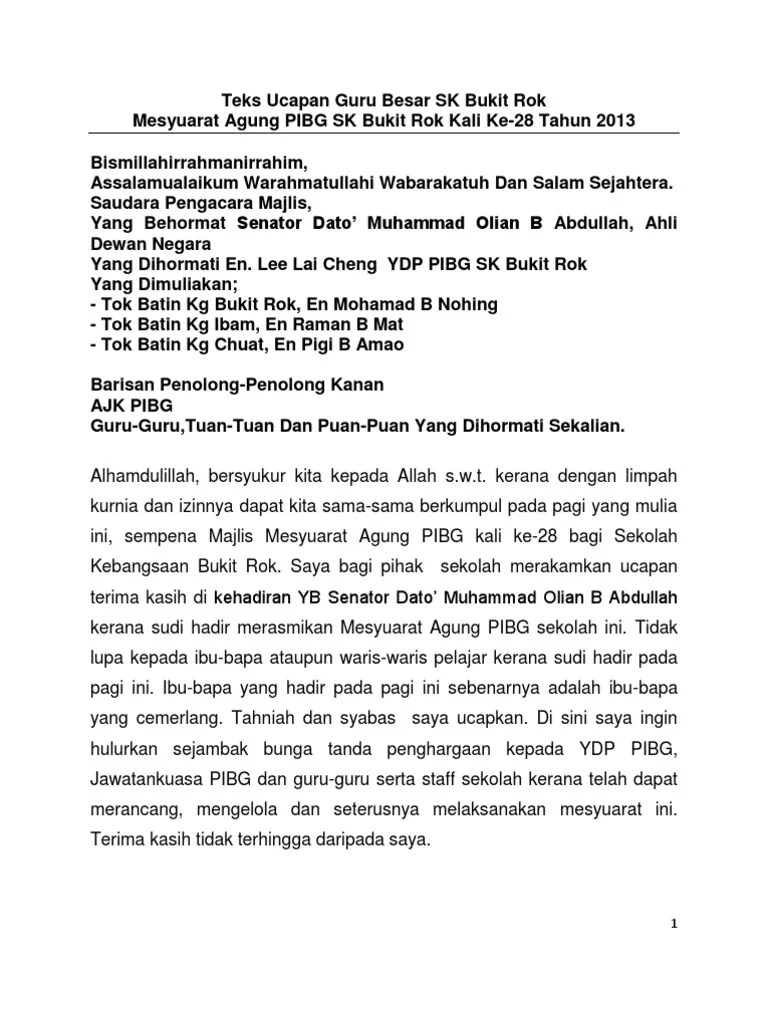 Teks Ucapan Guru Besar SK Bukit Rok
Mesyuarat Agung PIBG SK Bukit Rok Kali Ke-28 Tahun 2013

Bismillahirrahmanirrahim,
Assalamualaikum Warahmatullahi Wabarakatuh Dan Salam Sejahtera.
Saudara Pengacara Majlis,
Yang Behormat Senator Dato' Muhammad Olian B Abdullah, Ahli Dewan Negara
Yang Dihormati En. Lee Lai Cheng YDP PIBG SK Bukit Rok
Yang Dimuliakan;
- Tok Batin Kg Bukit Rok, En Mohamad B Nohing
- Tok Batin Kg Ibam, En Raman B Mat
- Tok Batin Kg Chuat, En Pigi B Amao

Barisan Penolong-Penolong Kanan
AJK PIBG
Guru-Guru,Tuan-Tuan Dan Puan-Puan Yang Dihormati Sekalian.

Alhamdulillah, bersyukur kita kepada Allah s.w.t. kerana dengan limpah kurnia dan izinnya dapat kita sama-sama berkumpul pada pagi yang mulia ini, sempena Majlis Mesyuarat Agung PIBG kali ke-28 bagi Sekolah Kebangsaan Bukit Rok. Saya bagi pihak sekolah merakamkan ucapan terima kasih di kehadiran YB Senator Dato' Muhammad Olian B Abdullah kerana sudi hadir merasmikan Mesyuarat Agung PIBG sekolah ini. Tidak lupa kepada ibu-bapa ataupun waris-waris pelajar kerana sudi hadir pada pagi ini. Ibu-bapa yang hadir pada pagi ini sebenarnya adalah ibu-bapa yang cemerlang. Tahniah dan syabas saya ucapkan. Di sini saya ingin hulurkan sejambak bunga tanda penghargaan kepada YDP PIBG, Jawatankuasa PIBG dan guru-guru serta staff sekolah kerana telah dapat merancang, mengelola dan seterusnya melaksanakan mesyuarat ini. Terima kasih tidak terhingga daripada saya.

1